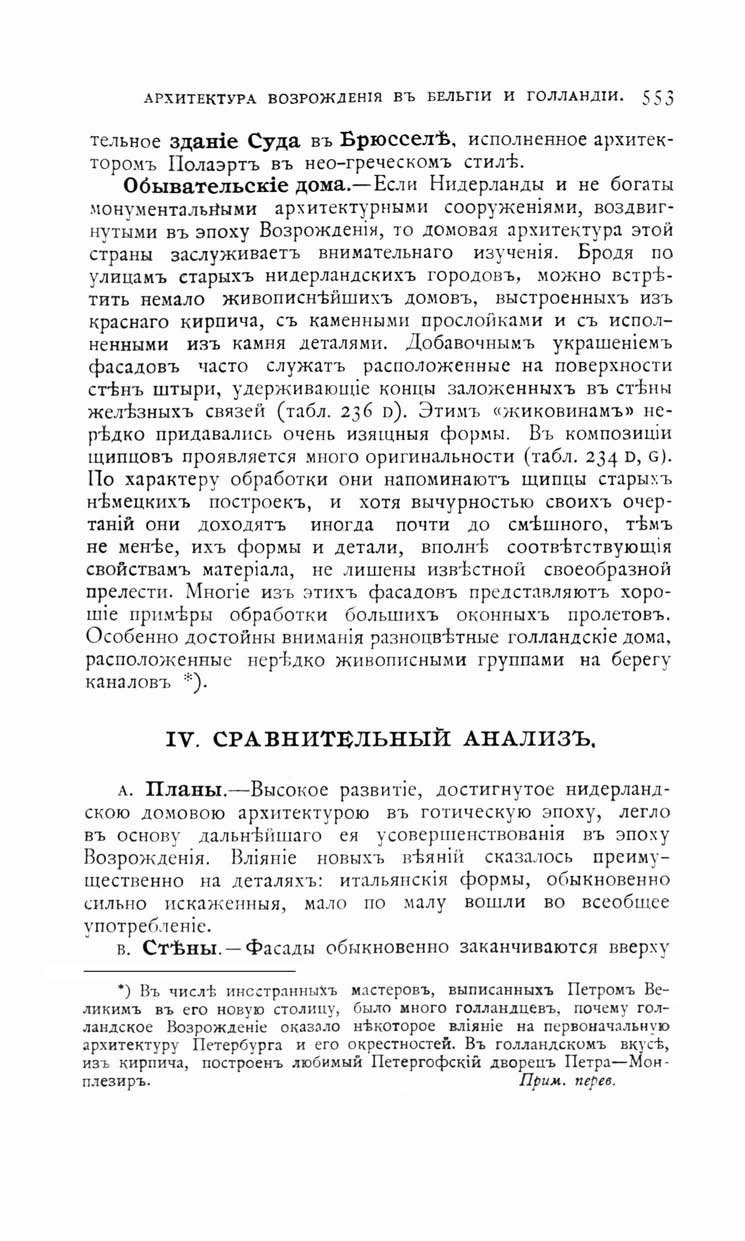 АРХИТЕКТУРА ВОЗРОЖДЕНІЯ ВЪ БЕЛЬГІИ И ГОЛЛАНДІИ. 553

тельное зданіе Суда въ Брюсселѣ, исполненное архитекторомъ Полаэртъ въ нео-греческомъ стилѣ.

Обывательскіе дома.—Если Нидерланды и не богаты монументальными архитектурными сооруженіями, воздвигнутыми въ эпоху Возрожденія, то домовая архитектура этой страны заслуживаетъ внимательнаго изученія. Бродя по улицамъ старыхъ нидерландскихъ городовъ, можно встрѣтить немало живописнѣйшихъ домовъ, выстроенныхъ изъ краснаго кирпича, съ каменными прослойками и съ исполненными изъ камня деталями. Добавочнымъ украшеніемъ фасадовъ часто служатъ расположенные на поверхности стѣнъ штыри, удерживающіе концы заложенныхъ въ стѣны желѣзныхъ связей (табл. 236 D). Этимъ «жиковинамъ» нерѣдко придавались очень изящныя формы. Въ композиціи щипцовъ проявляется много оригинальности (табл. 234 D, G). По характеру обработки они напоминаютъ щипцы старыхъ нѣмецкихъ построекъ, и хотя вычурностью своихъ очертаній они доходятъ иногда почти до смѣшного, тѣмъ не менѣе, ихъ формы и детали, вполнѣ соотвѣтствующія свойствамъ матеріала, не лишены извѣстной своеобразной прелести. Многіе изъ этихъ фасадовъ представляютъ хорошіе примѣры обработки большихъ оконныхъ пролетовъ. Особенно достойны вниманія разноцвѣтные голландскіе дома, расположенные нерѣдко живописными группами на берегу каналовъ *).

IV. СРАВНИТЕЛЬНЫЙ АНАЛИЗЪ.

А. Планы.—Высокое развитіе, достигнутое нидерландскою домовою архитектурою въ готическую эпоху, легло въ основу дальнѣйшаго ея усовершенствованія въ эпоху Возрожденія. Вліяніе новыхъ вѣяній сказалось преимущественно на деталяхъ: итальянскія формы, обыкновенно сильно искаженныя, мало по малу вошли во всеобщее употребленіе.

В. Стѣны.—Фасады обыкновенно заканчиваются вверху

*) Въ числѣ иностранныхъ мастеровъ, выписанныхъ Петромъ Великимъ въ его новую столицу, было много голландцевъ, почему голландское Возрожденіе оказало нѣкоторое вліяніе на первоначальную архитектуру Петербурга и его окрестностей. Въ голландскомъ вкусѣ, изъ кирпича, построенъ любимый Петергофскій дворецъ Петра—Монплезиръ. Прим. перев.